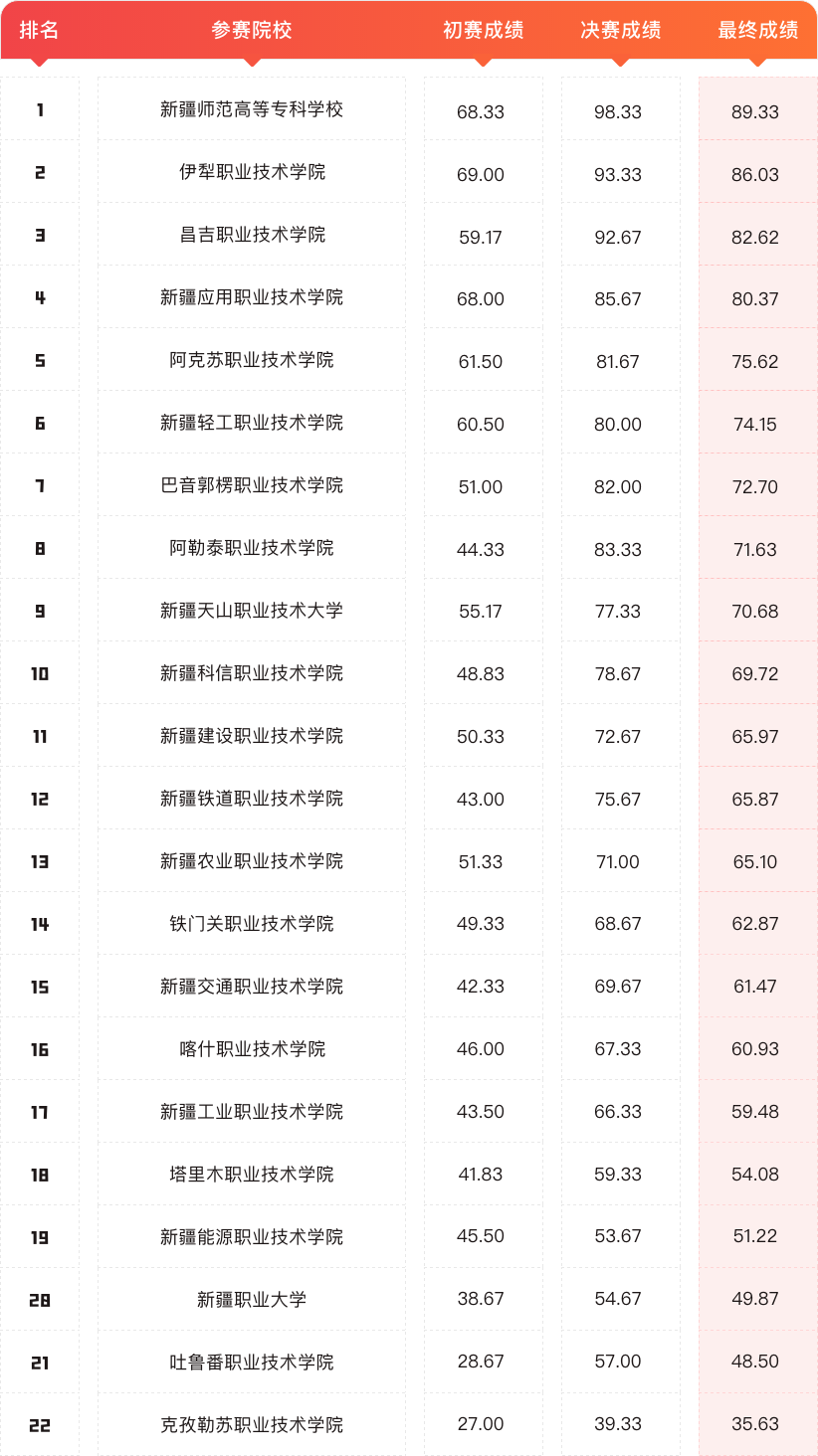 | 排名 | 参赛院校 | 初赛成绩 | 决赛成绩 | 最终成绩 |
|---|---|---|---|---|
| 1 | 新疆师范高等专科学校 | 68.33 | 98.33 | 89.33 |
| 2 | 伊犁职业技术学院 | 69.00 | 93.33 | 86.03 |
| 3 | 昌吉职业技术学院 | 59.17 | 92.67 | 82.62 |
| 4 | 新疆应用职业技术学院 | 68.00 | 85.67 | 80.37 |
| 5 | 阿克苏职业技术学院 | 61.50 | 81.67 | 75.62 |
| 6 | 新疆轻工职业技术学院 | 60.50 | 80.00 | 74.15 |
| 7 | 巴音郭楞职业技术学院 | 51.00 | 82.00 | 72.70 |
| 8 | 阿勒泰职业技术学院 | 44.33 | 83.33 | 71.63 |
| 9 | 新疆天山职业技术大学 | 55.17 | 77.33 | 70.68 |
| 10 | 新疆科信职业技术学院 | 48.83 | 78.67 | 69.72 |
| 11 | 新疆建设职业技术学院 | 50.33 | 72.67 | 65.97 |
| 12 | 新疆铁道职业技术学院 | 43.00 | 75.67 | 65.87 |
| 13 | 新疆农业职业技术学院 | 51.33 | 71.00 | 65.10 |
| 14 | 铁门关职业技术学院 | 49.33 | 68.67 | 62.87 |
| 15 | 新疆交通职业技术学院 | 42.33 | 69.67 | 61.47 |
| 16 | 喀什职业技术学院 | 46.00 | 67.33 | 60.93 |
| 17 | 新疆工业职业技术学院 | 43.50 | 66.33 | 59.48 |
| 18 | 塔里木职业技术学院 | 41.83 | 59.33 | 54.08 |
| 19 | 新疆能源职业技术学院 | 45.50 | 53.67 | 51.22 |
| 20 | 新疆职业大学 | 38.67 | 54.67 | 49.87 |
| 21 | 吐鲁番职业技术学院 | 28.67 | 57.00 | 48.50 |
| 22 | 克孜勒苏职业技术学院 | 27.00 | 39.33 | 35.63 |